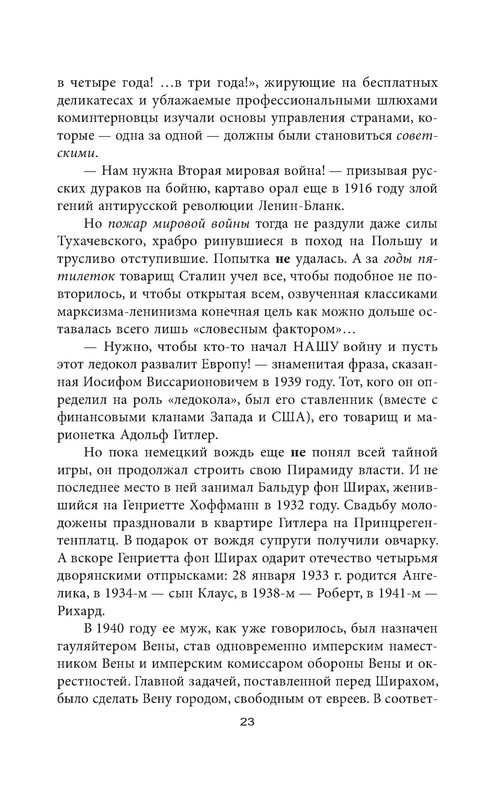 в четыре года! …в три года!», жирующие на бесплатных деликатесах и ублажаемые профессиональными шлюхами коминтерновцы изучали основы управления странами, которые — одна за одной — должны были становиться советскими.

— Нам нужна Вторая мировая война! — призывая русских дураков на бойню, картаво орал еще в 1916 году злой гений антирусской революции Ленин-Бланк.

Но пожар мировой войны тогда не раздули даже силы Тухачевского, храбро ринувшиеся в поход на Польшу и трусливо отступившие. Попытка не удалась. А за годы пятилеток товарищ Сталин учел все, чтобы подобное не повторилось, и чтобы открытая всем, озвученная классиками марксизма-ленинизма конечная цель как можно дольше оставалась всего лишь «словесным фактором»…

— Нужно, чтобы кто-то начал НАШУ войну и пусть этот ледокол развалит Европу! — знаменитая фраза, сказанная Иосифом Виссарионовичем в 1939 году. Тот, кого он определил на роль «ледокола», был его ставленник (вместе с финансовыми кланами Запада и США), его товарищ и марионетка Адольф Гитлер.

Но пока немецкий вождь еще не понял всей тайной игры, он продолжал строить свою Пирамиду власти. И не последнее место в ней занимал Бальдур фон Ширах, женившийся на Генриетте Хоффманн в 1932 году. Свадьбу молодожены праздновали в квартире Гитлера на Принцрегентенплатц. В подарок от вождя супруги получили овчарку. А вскоре Генриетта фон Ширах одарит отечество четырьмя дворянскими отпрысками: 28 января 1933 г. родится Ангелика, в 1934-м — сын Клаус, в 1938-м — Роберт, в 1941-м — Рихард.

В 1940 году ее муж, как уже говорилось, был назначен гауляйтером Вены, став одновременно имперским наместником Вены и имперским комиссаром обороны Вены и окрестностей. Главной задачей, поставленной перед Ширахом, было сделать Вену городом, свободным от евреев. В соответ-

23